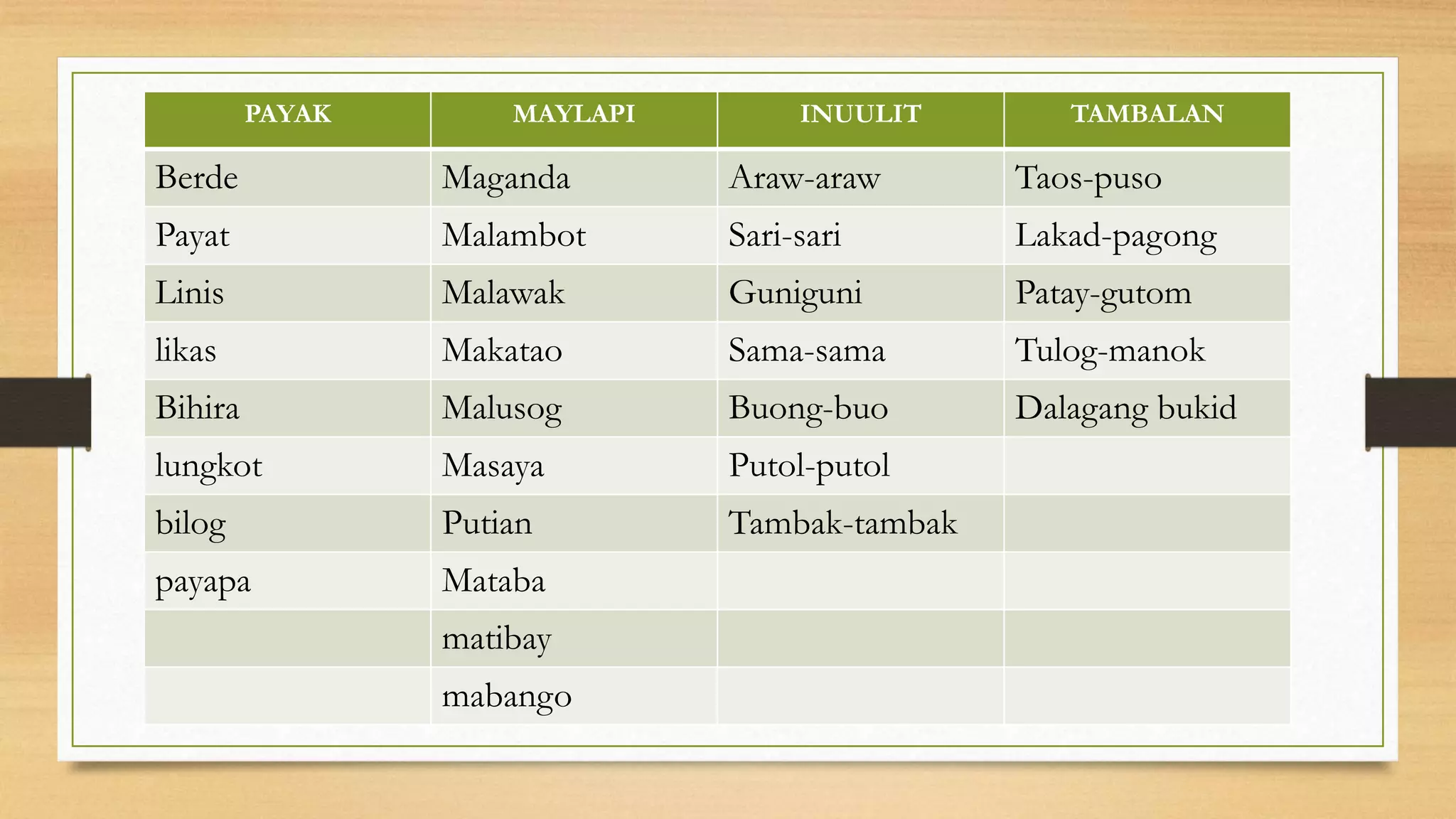 | PAYAK | MAYLAPI | INUULIT | TAMBALAN |
|---|---|---|---|
| Berde | Maganda | Araw-araw | Taos-puso |
| Payat | Malambot | Sari-sari | Lakad-pagong |
| Linis | Malawak | Guniguni | Patay-gutom |
| likas | Makatao | Sama-sama | Tulog-manok |
| Bihira | Malusog | Buong-buo | Dalagang bukid |
| lungkot | Masaya | Putol-putol | |
| bilog | Putian | Tambak-tambak | |
| payapa | Mataba | | |
| | matibay | | |
| | mabango | | |